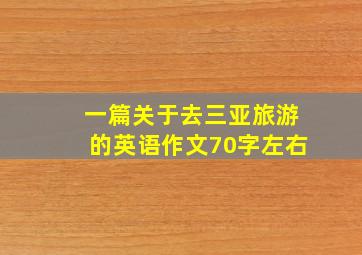 一篇关于去三亚旅游的英语作文70字左右